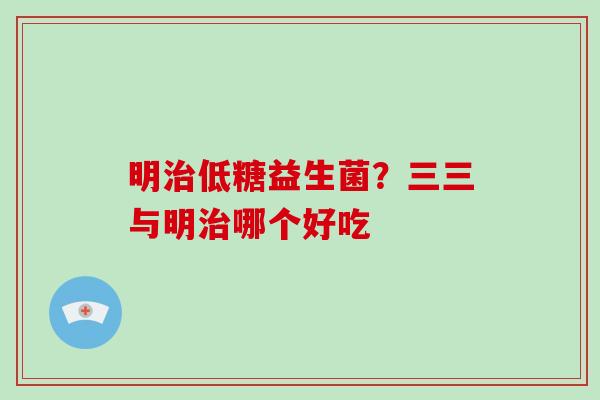 明治低糖益生菌？三三与明治哪个好吃